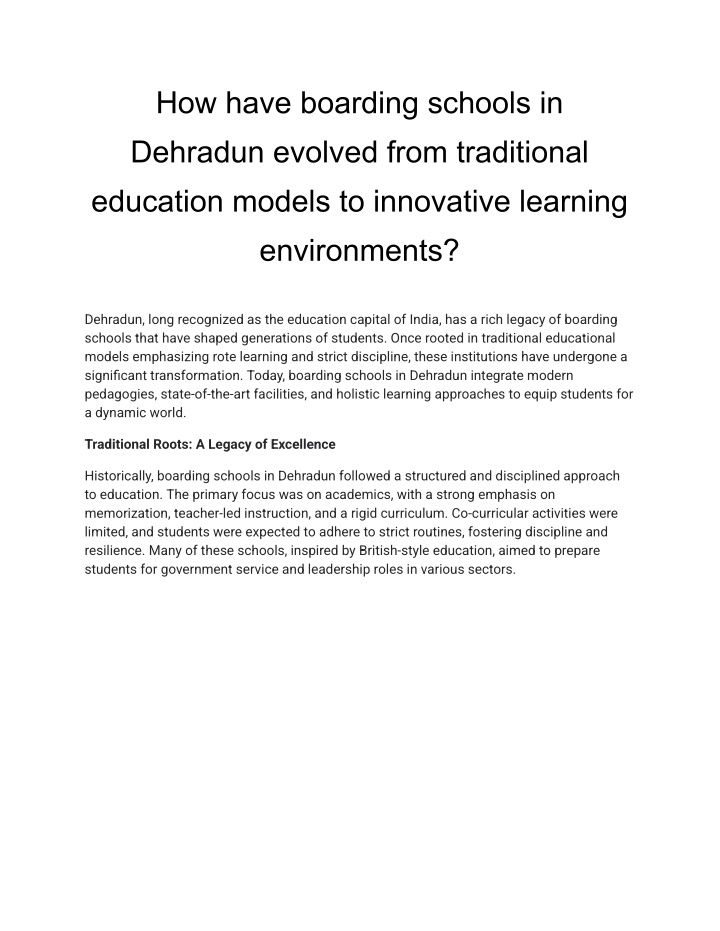 How have boarding schools in Dehradun evolved from traditional education models to innovative learning environments?

Dehradun, long recognized as the education capital of India, has a rich legacy of boarding schools that have shaped generations of students. Once rooted in traditional educational models emphasizing rote learning and strict discipline, these institutions have undergone a significant transformation. Today, boarding schools in Dehradun integrate modern pedagogies, state-of-the-art facilities, and holistic learning approaches to equip students for a dynamic world.

Traditional Roots: A Legacy of Excellence

Historically, boarding schools in Dehradun followed a structured and disciplined approach to education. The primary focus was on academics, with a strong emphasis on memorization, teacher-led instruction, and a rigid curriculum. Co-curricular activities were limited, and students were expected to adhere to strict routines, fostering discipline and resilience. Many of these schools, inspired by British-style education, aimed to prepare students for government service and leadership roles in various sectors.